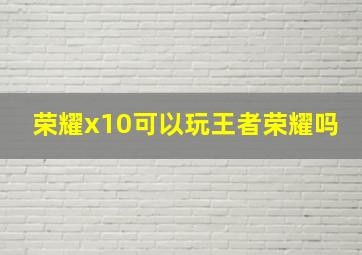 荣耀x10可以玩王者荣耀吗